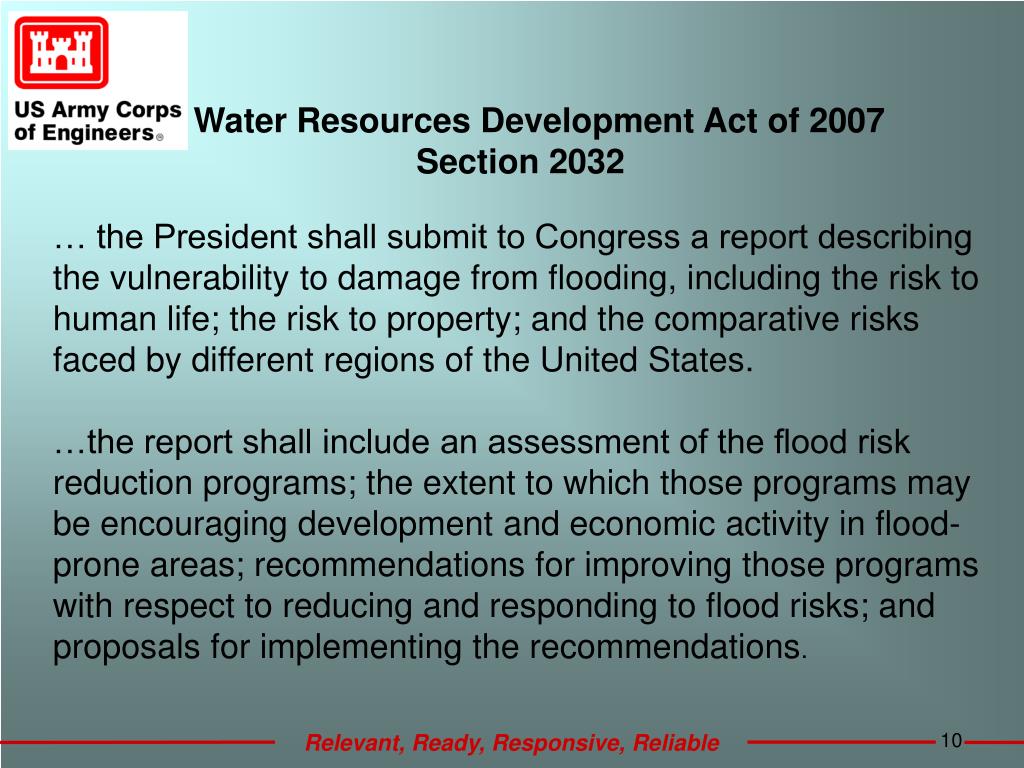 US Army Corps of Engineers®

Water Resources Development Act of 2007
Section 2032

… the President shall submit to Congress a report describing the vulnerability to damage from flooding, including the risk to human life; the risk to property; and the comparative risks faced by different regions of the United States.

…the report shall include an assessment of the flood risk reduction programs; the extent to which those programs may be encouraging development and economic activity in flood-prone areas; recommendations for improving those programs with respect to reducing and responding to flood risks; and proposals for implementing the recommendations.

Relevant, Ready, Responsive, Reliable

10